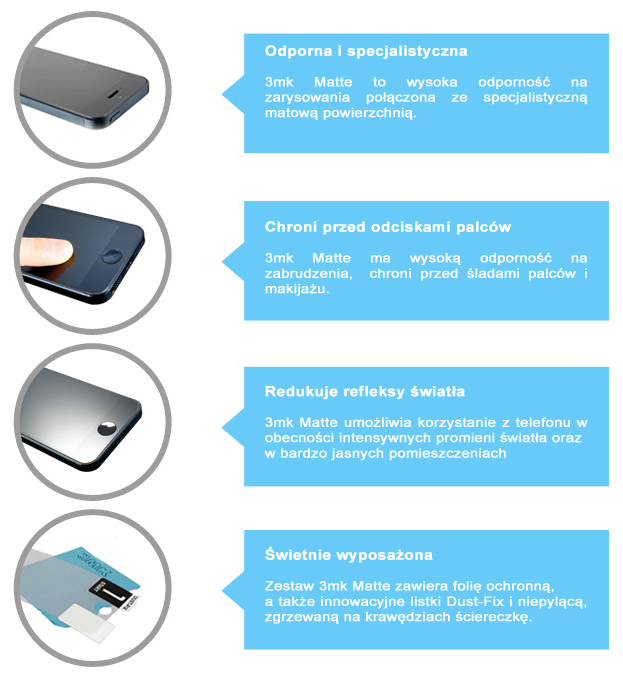 Odporna i specjalistyczna

3mk Matte to wysoka odporność na zarysowania połączona ze specjalistyczną matową powierzchnią.

Chroni przed odciskami palców

3mk Matte ma wysoką odporność na zabrudzenia, chroni przed śladami palców i makijażu.

Redukuje refleksy światła

3mk Matte umożliwia korzystanie z telefonu w obecności intensywnych promieni światła oraz w bardzo jasnych pomieszczeniach

Świetnie wyposażona

Zestaw 3mk Matte zawiera folię ochronną, a także innowacyjne listki Dust-Fix i niepylącą, zgrzewaną na krawędziach ściereczkę.